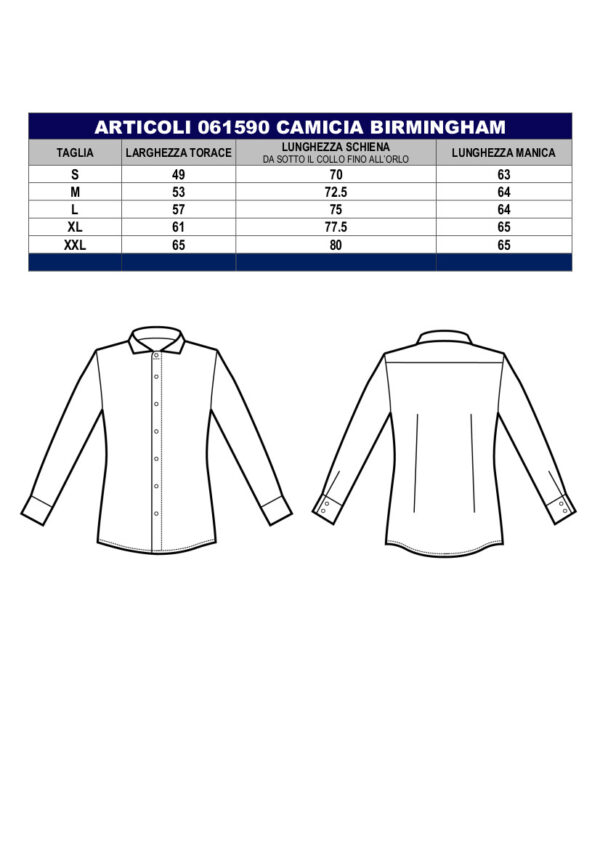 ARTICOLI 061590 CAMICIA BIRMINGHAM

| TAGLIA | LARGHEZZA TORACE | LUNGHEZZA SCHIENA DA SOTTO IL COLLO FINO ALL'ORLO | LUNGHEZZA MANICA |
|---|---|---|---|
| S | 49 | 70 | 63 |
| M | 53 | 72.5 | 64 |
| L | 57 | 75 | 64 |
| XL | 61 | 77.5 | 65 |
| XXL | 65 | 80 | 65 |